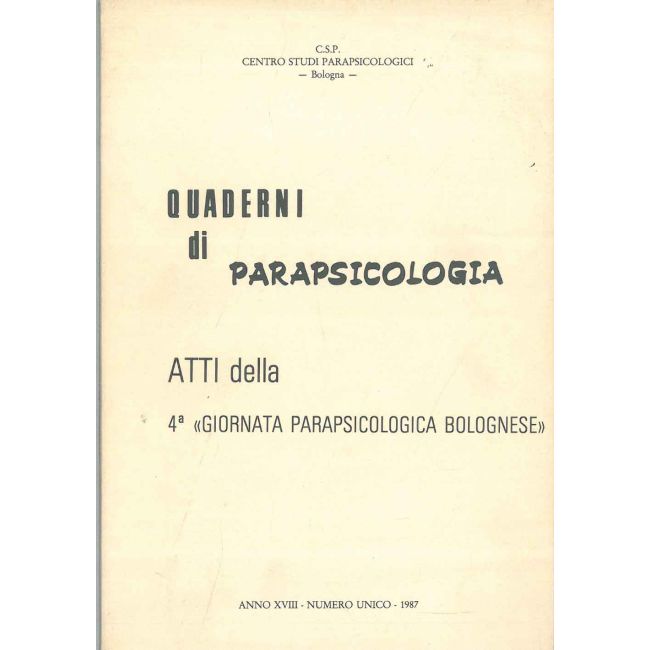 C.S.P.
CENTRO STUDI PARAPSICOLOGICI
— Bologna —

QUADERNI
di
PARAPSICOLOGIA

ATTI della

4ª «GIORNATA PARAPSICOLOGICA BOLOGNESE»

ANNO XVIII - NUMERO UNICO - 1987